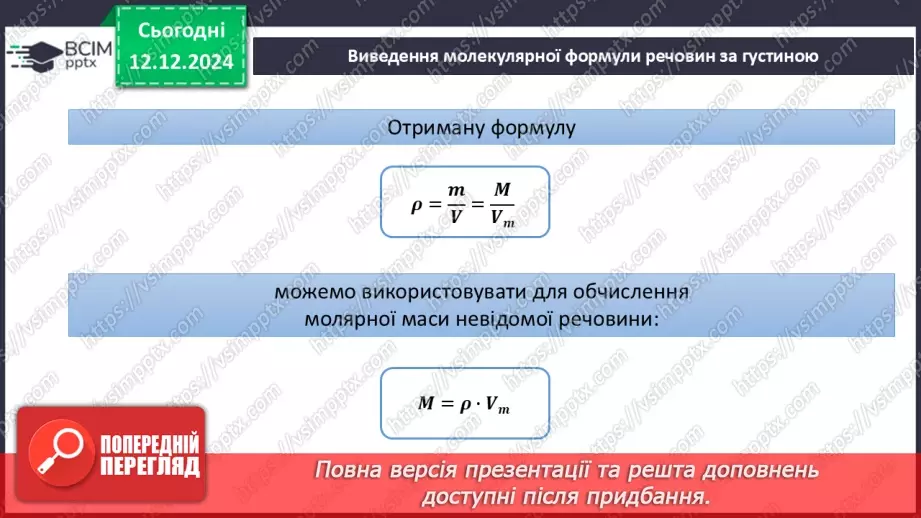 ВСІМ pptx

Сьогодні 12.12.2024

Виведення молекулярної формули речовин за густиною

Отриману формулу

$\rho = \frac{m}{V} = \frac{M}{V_m}$

можемо використовувати для обчислення молярної маси невідомої речовини:

$M = \rho \cdot V_m$

ПОПЕРЕДНІЙ ПЕРЕГЛЯД

Повна версія презентації та решта доповнень доступні після придбання.

https://vsimpptx.com